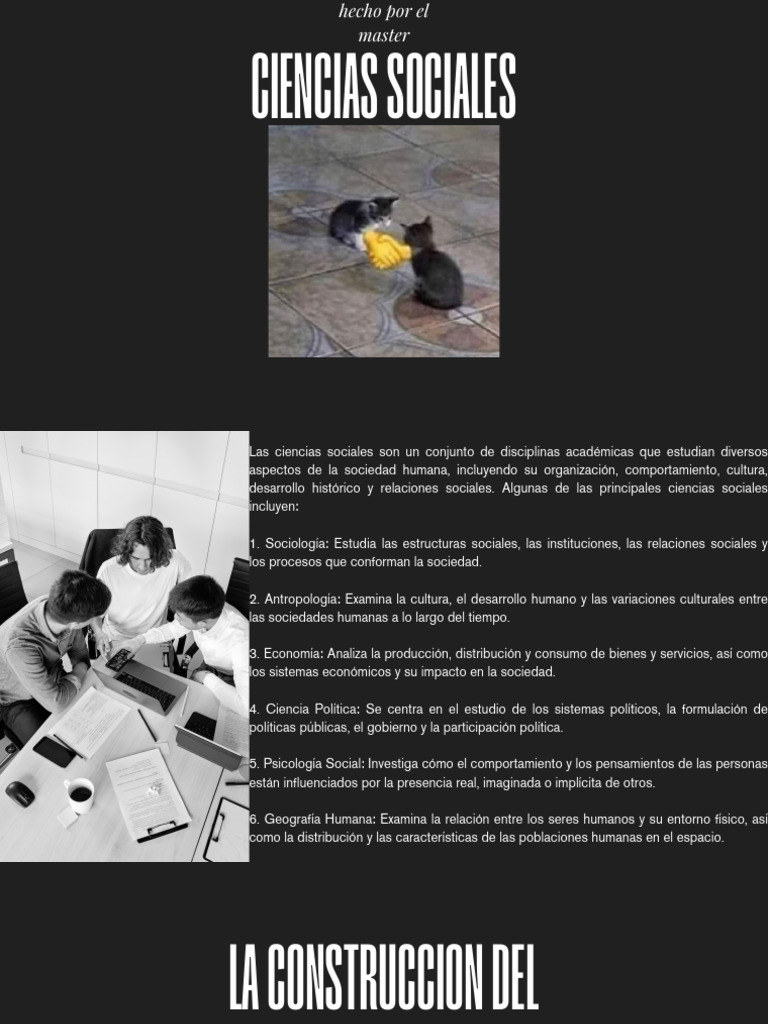 hecho por el master

CIENCIAS SOCIALES

Las ciencias sociales son un conjunto de disciplinas académicas que estudian diversos aspectos de la sociedad humana, incluyendo su organización, comportamiento, cultura, desarrollo histórico y relaciones sociales. Algunas de las principales ciencias sociales incluyen:

1. Sociología: Estudia las estructuras sociales, las instituciones, las relaciones sociales y los procesos que conforman la sociedad.

2. Antropología: Examina la cultura, el desarrollo humano y las variaciones culturales entre las sociedades humanas a lo largo del tiempo.

3. Economía: Analiza la producción, distribución y consumo de bienes y servicios, así como los sistemas económicos y su impacto en la sociedad.

4. Ciencia Política: Se centra en el estudio de los sistemas políticos, la formulación de políticas públicas, el gobierno y la participación política.

5. Psicología Social: Investiga cómo el comportamiento y los pensamientos de las personas están influenciados por la presencia real, imaginada o implícita de otros.

6. Geografía Humana: Examina la relación entre los seres humanos y su entorno físico, así como la distribución y las características de las poblaciones humanas en el espacio.

LA CONSTRUCCION DEL